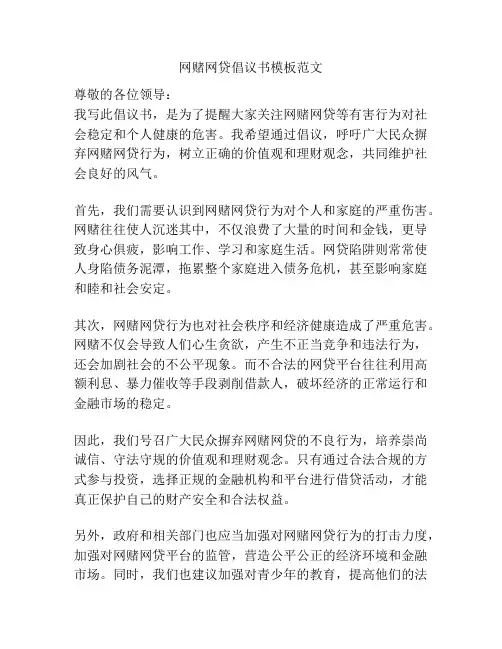 网赌网贷倡议书模板范文

尊敬的各位领导：
我写此倡议书，是为了提醒大家关注网赌网贷等有害行为对社会稳定和个人健康的危害。我希望通过倡议，呼吁广大民众摒弃网赌网贷行为，树立正确的价值观和理财观念，共同维护社会良好的风气。

首先，我们需要认识到网赌网贷行为对个人和家庭的严重伤害。网赌往往使人沉迷其中，不仅浪费了大量的时间和金钱，更导致身心俱疲，影响工作、学习和家庭生活。网贷陷阱则常常使人身陷债务泥潭，拖累整个家庭进入债务危机，甚至影响家庭和睦和社会安定。

其次，网赌网贷行为也对社会秩序和经济健康造成了严重危害。网赌不仅会导致人们心生贪欲，产生不正当竞争和违法行为，还会加剧社会的不公平现象。而不合法的网贷平台往往利用高额利息、暴力催收等手段剥削借款人，破坏经济的正常运行和金融市场的稳定。

因此，我们号召广大民众摒弃网赌网贷的不良行为，培养崇尚诚信、守法守规的价值观和理财观念。只有通过合法合规的方式参与投资，选择正规的金融机构和平台进行借贷活动，才能真正保护自己的财产安全和合法权益。

另外，政府和相关部门也应当加强对网赌网贷行为的打击力度，加强对网赌网贷平台的监管，营造公平公正的经济环境和金融市场。同时，我们也建议加强对青少年的教育，提高他们的法